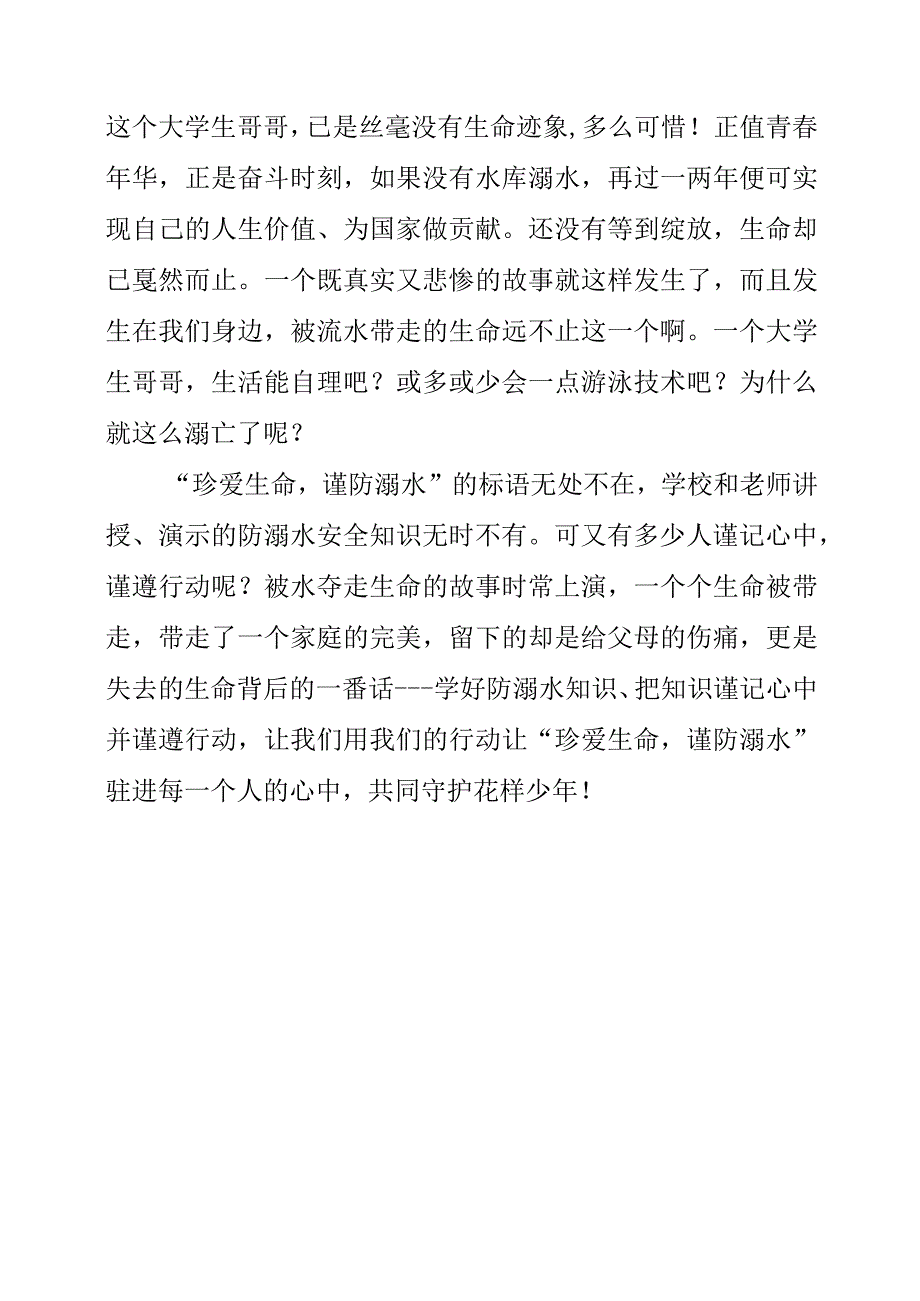 这个大学生哥哥，已是丝毫没有生命迹象，多么可惜！正值青春年华，正是奋斗时刻，如果没有水库溺水，再过一两年便可实现自己的人生价值、为国家做贡献。还没有等到绽放，生命却已戛然而止。一个既真实又悲惨的故事就这样发生了，而且发生在我们身边，被流水带走的生命远不止这一个啊。一个大学生哥哥，生活能自理吧？或多或少会一点游泳技术吧？为什么就这么溺亡了呢？

“珍爱生命，谨防溺水”的标语无处不在，学校和老师讲授、演示的防溺水安全知识无时不有。可又有多少人谨记心中，谨遵行动呢？被水夺走生命的故事时常上演，一个个生命被带走，带走了一个家庭的完美，留下的却是给父母的伤痛，更是失去的生命背后的一番话---学好防溺水知识、把知识谨记心中并谨遵行动，让我们用我们的行动让“珍爱生命，谨防溺水”驻进每一个人的心中，共同守护花样少年！